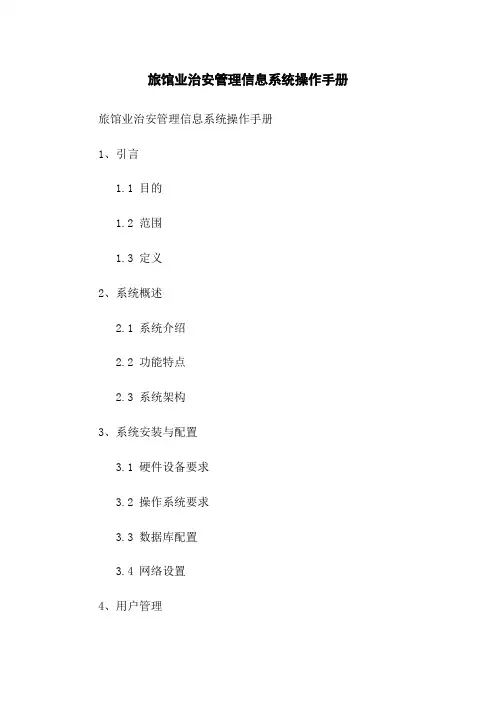 旅馆业治安管理信息系统操作手册

旅馆业治安管理信息系统操作手册

1、引言

1.1 目的

1.2 范围

1.3 定义

2、系统概述

2.1 系统介绍

2.2 功能特点

2.3 系统架构

3、系统安装与配置

3.1 硬件设备要求

3.2 操作系统要求

3.3 数据库配置

3.4 网络设置

4、用户管理